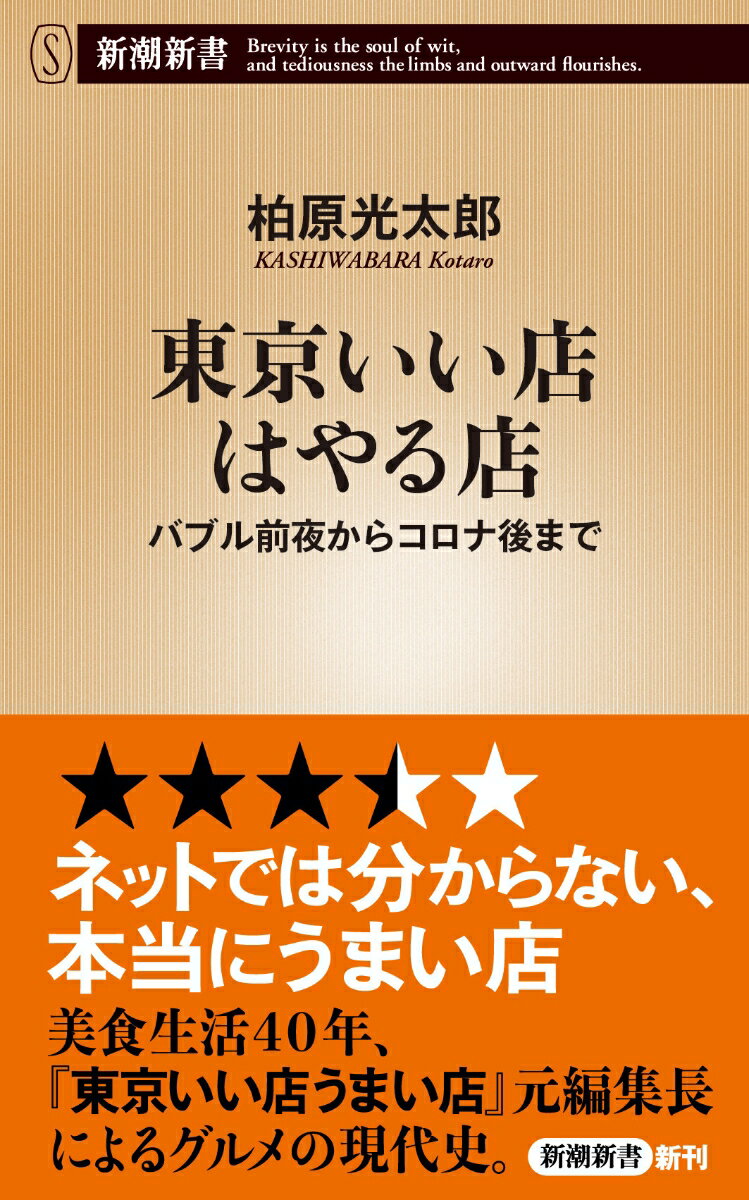 S 新潮新書 Brevity is the soul of wit, and tediousness the limbs and outward flourishes.

柏原光太郎
KASHIWABARA Kotaro

東京いい店
はやる店
バブル前夜からコロナ後まで

★★★★★

ネットでは分からない、
本当にうまい店

美食生活40年、
『東京いい店うまい店』元編集長
によるグルメの現代史。

新潮新書 新刊